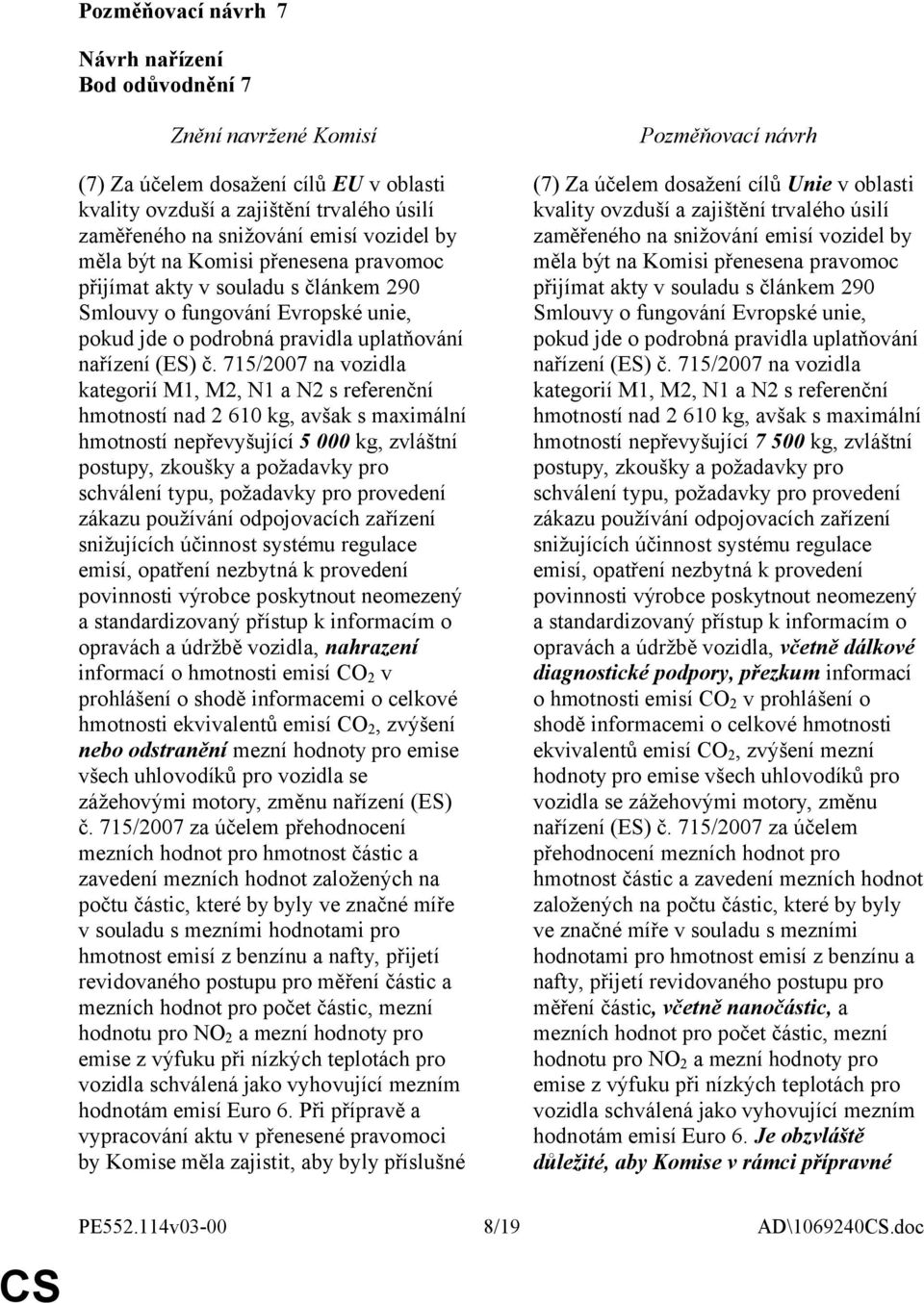 Pozměňovací návrh 7

Návrh nařízení
Bod odůvodnění 7

Znění navržené Komisí

(7) Za účelem dosažení cílů EU v oblasti kvality ovzduší a zajištění trvalého úsilí zaměřeného na snižování emisí vozidel by měla být na Komisi přenesena pravomoc přijímat akty v souladu s článkem 290 Smlouvy o fungování Evropské unie, pokud jde o podrobná pravidla uplatňování nařízení (ES) č. 715/2007 na vozidla kategorií M1, M2, N1 a N2 s referenční hmotností nad 2 610 kg, avšak s maximální hmotností nepřevyšující 5 000 kg, zvláštní postupy, zkoušky a požadavky pro schválení typu, požadavky pro provedení zákazu používání odpojovacích zařízení snižujících účinnost systému regulace emisí, opatření nezbytná k provedení povinnosti výrobce poskytnout neomezený a standardizovaný přístup k informacím o opravách a údržbě vozidla, nahrazení informací o hmotnosti emisí $CO_2$ v prohlášení o shodě informacemi o celkové hmotnosti ekvivalentů emisí $CO_2$, zvýšení nebo odstranění mezní hodnoty pro emise všech uhlovodíků pro vozidla se zážehovými motory, změnu nařízení (ES) č. 715/2007 za účelem přehodnocení mezních hodnot pro hmotnost částic a zavedení mezních hodnot založených na počtu částic, které by byly ve značné míře v souladu s mezními hodnotami pro hmotnost emisí z benzínu a nafty, přijetí revidovaného postupu pro měření částic a mezních hodnot pro počet částic, mezní hodnotu pro $NO_2$ a mezní hodnoty pro emise z výfuku při nízkých teplotách pro vozidla schválená jako vyhovující mezním hodnotám emisí Euro 6. Při přípravě a vypracování aktu v přenesené pravomoci by Komise měla zajistit, aby byly příslušné

Pozměňovací návrh

(7) Za účelem dosažení cílů Unie v oblasti kvality ovzduší a zajištění trvalého úsilí zaměřeného na snižování emisí vozidel by měla být na Komisi přenesena pravomoc přijímat akty v souladu s článkem 290 Smlouvy o fungování Evropské unie, pokud jde o podrobná pravidla uplatňování nařízení (ES) č. 715/2007 na vozidla kategorií M1, M2, N1 a N2 s referenční hmotností nad 2 610 kg, avšak s maximální hmotností nepřevyšující 7 500 kg, zvláštní postupy, zkoušky a požadavky pro schválení typu, požadavky pro provedení zákazu používání odpojovacích zařízení snižujících účinnost systému regulace emisí, opatření nezbytná k provedení povinnosti výrobce poskytnout neomezený a standardizovaný přístup k informacím o opravách a údržbě vozidla, včetně dálkové diagnostické podpory, přezkum informací o hmotnosti emisí $CO_2$ v prohlášení o shodě informacemi o celkové hmotnosti ekvivalentů emisí $CO_2$, zvýšení mezní hodnoty pro emise všech uhlovodíků pro vozidla se zážehovými motory, změnu nařízení (ES) č. 715/2007 za účelem přehodnocení mezních hodnot pro hmotnost částic a zavedení mezních hodnot založených na počtu částic, které by byly ve značné míře v souladu s mezními hodnotami pro hmotnost emisí z benzínu a nafty, přijetí revidovaného postupu pro měření částic, včetně nanočástic, a mezních hodnot pro počet částic, mezní hodnotu pro $NO_2$ a mezní hodnoty pro emise z výfuku při nízkých teplotách pro vozidla schválená jako vyhovující mezním hodnotám emisí Euro 6. Je obzvláště důležité, aby Komise v rámci přípravné

PE552.114v03-00 8/19 AD\1069240CS.doc

CS